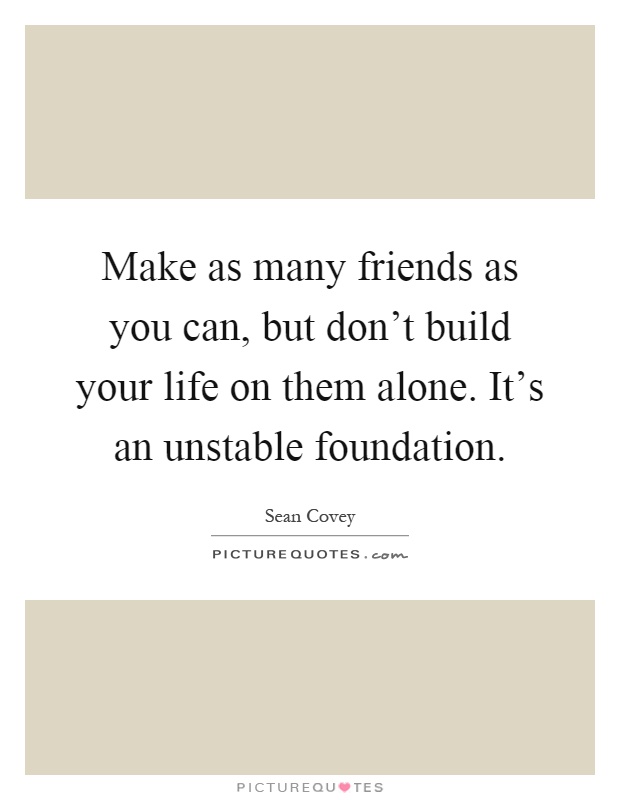 Make as many friends as you can, but don’t build your life on them alone. It’s an unstable foundation.

Sean Covey

PICTUREQUOTES.com

PICTUREQUOTES